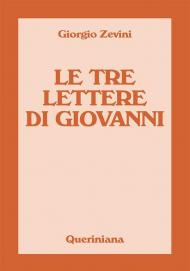 Giorgio Zevini

LE TRE LETTERE DI GIOVANNI

Queriniana